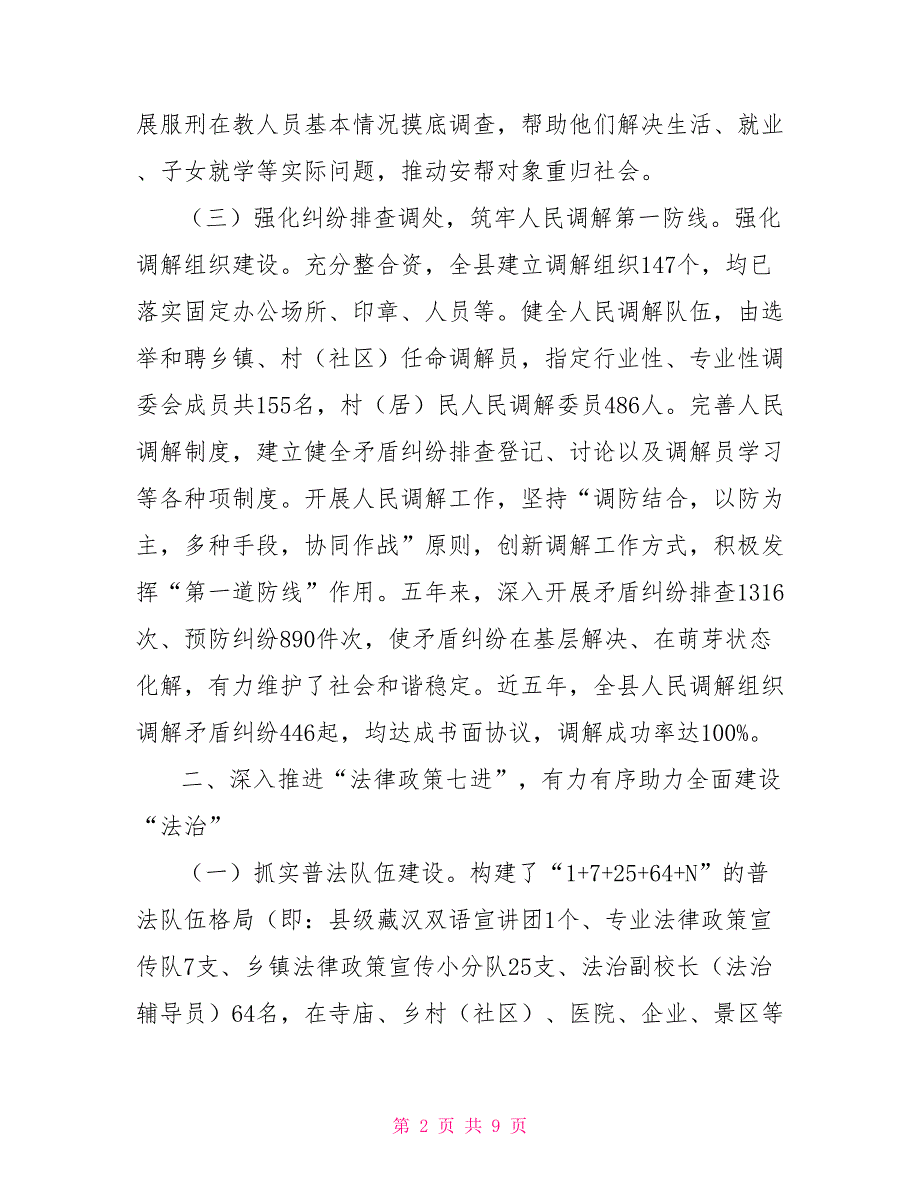 展服刑在教人员基本情况摸底调查，帮助他们解决生活、就业、子女就学等实际问题，推动安帮对象重归社会。

（三）强化纠纷排查调处，筑牢人民调解第一防线。强化调解组织建设。充分整合资，全县建立调解组织147个，均已落实固定办公场所、印章、人员等。健全人民调解队伍，由选举和聘乡镇、村（社区）任命调解员，指定行业性、专业性调委会成员共155名，村（居）民人民调解委员486人。完善人民调解制度，建立健全矛盾纠纷排查登记、讨论以及调解员学习等各种项制度。开展人民调解工作，坚持“调防结合，以防为主，多种手段，协同作战”原则，创新调解工作方式，积极发挥“第一道防线”作用。五年来，深入开展矛盾纠纷排查1316次、预防纠纷890件次，使矛盾纠纷在基层解决、在萌芽状态化解，有力维护了社会和谐稳定。近五年，全县人民调解组织调解矛盾纠纷446起，均达成书面协议，调解成功率达100%。

二、深入推进“法律政策七进”，有力有序助力全面建设“法治”

（一）抓实普法队伍建设。构建了“1+7+25+64+N”的普法队伍格局（即：县级藏汉双语宣讲团1个、专业法律政策宣传队7支、乡镇法律政策宣传小分队25支、法治副校长（法治辅导员）64名，在寺庙、乡村（社区）、医院、企业、景区等

第 2 页 共 9 页